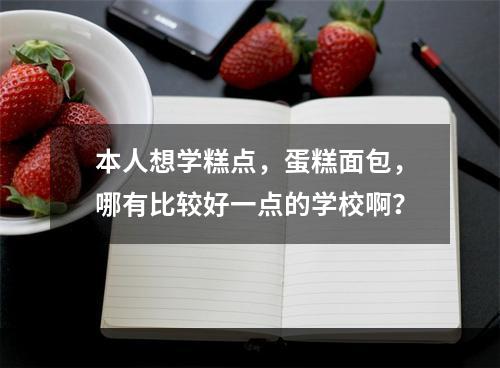 本人想学糕点，蛋糕面包，哪有比较好一点的学校啊？